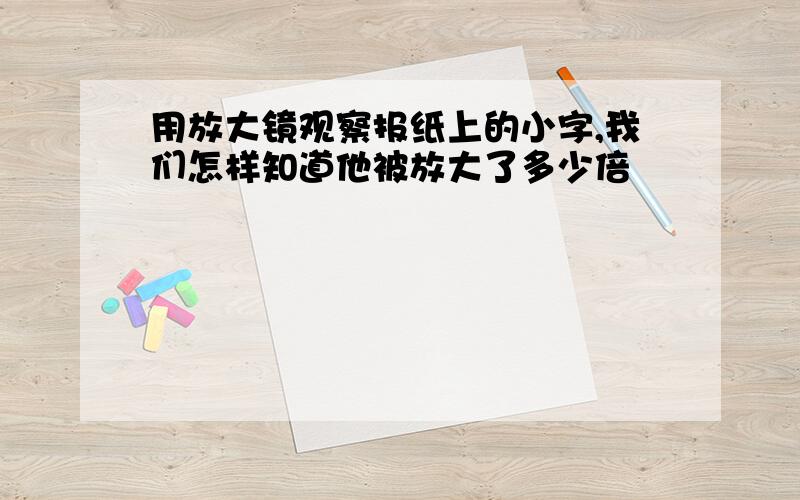 用放大镜观察报纸上的小字,我们怎样知道他被放大了多少倍